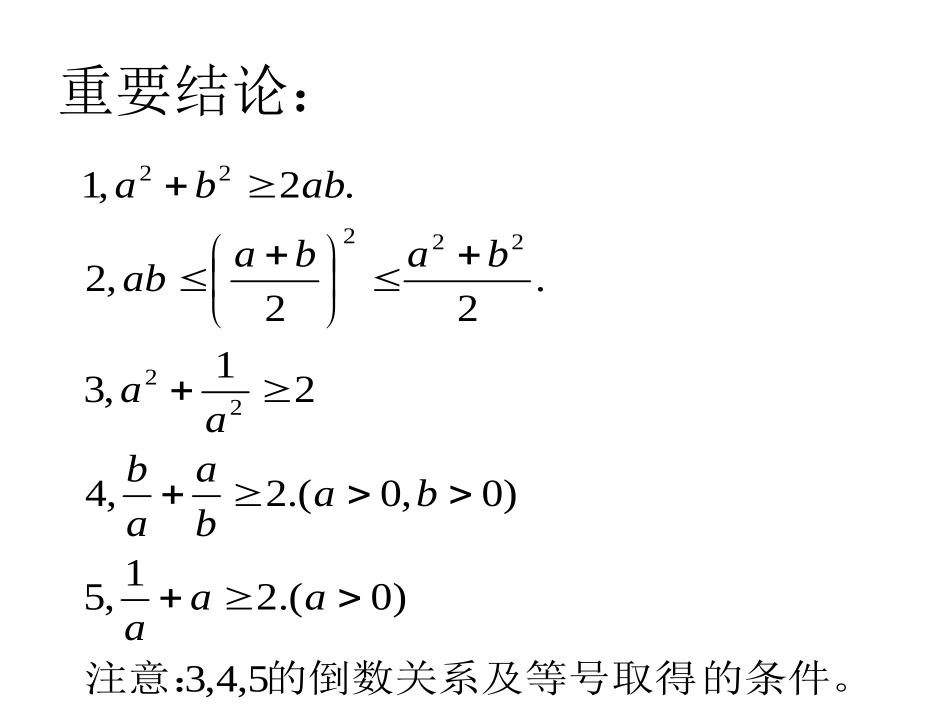 重要结论：

$1, a^2+b^2 \geq 2ab.$

$2, ab \leq \left(\frac{a+b}{2}\right)^2 \leq \frac{a^2+b^2}{2}.$

$3, a^2+\frac{1}{a^2} \geq 2$

$4, \frac{b}{a}+\frac{a}{b} \geq 2.(a>0, b>0)$

$5, \frac{1}{a}+a \geq 2.(a>0)$

注意:3,4,5的倒数关系及等号取得的条件。